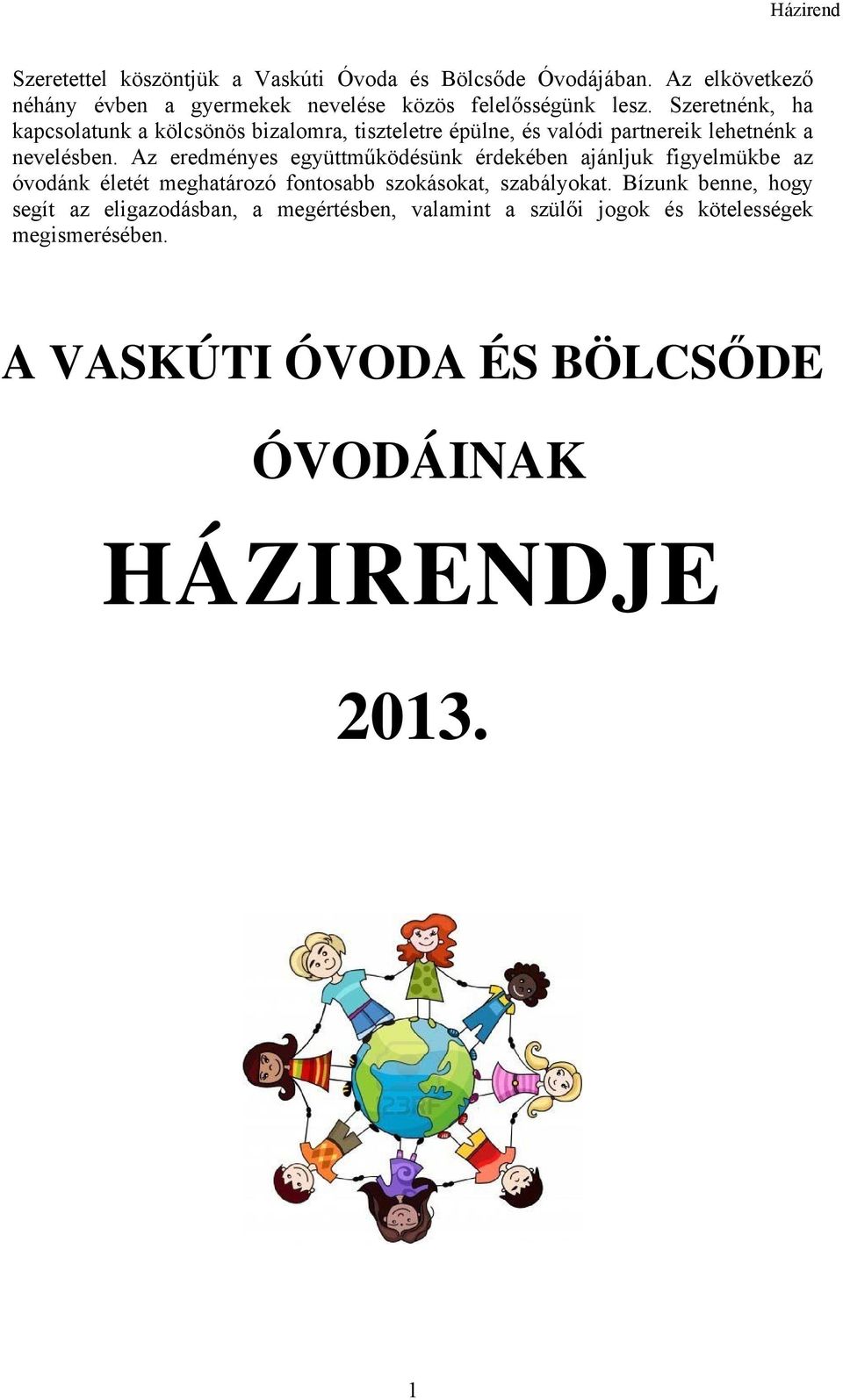 Házirend

Szeretettel köszöntjük a Vaskúti Óvoda és Bölcsőde Óvodájában. Az elkövetkező néhány évben a gyermekek nevelése közös felelősségünk lesz. Szeretnénk, ha kapcsolatunk a kölcsönös bizalomra, tiszteletre épülne, és valódi partnereik lehetnénk a nevelésben. Az eredményes együttműködésünk érdekében ajánljuk figyelmükbe az óvodánk életét meghatározó fontosabb szokásokat, szabályokat. Bízunk benne, hogy segít az eligazodásban, a megértésben, valamint a szülői jogok és kötelességek megismerésében.

A VASKÚTI ÓVODA ÉS BÖLCSŐDE

ÓVODÁINAK

HÁZIRENDJE

2013.

1